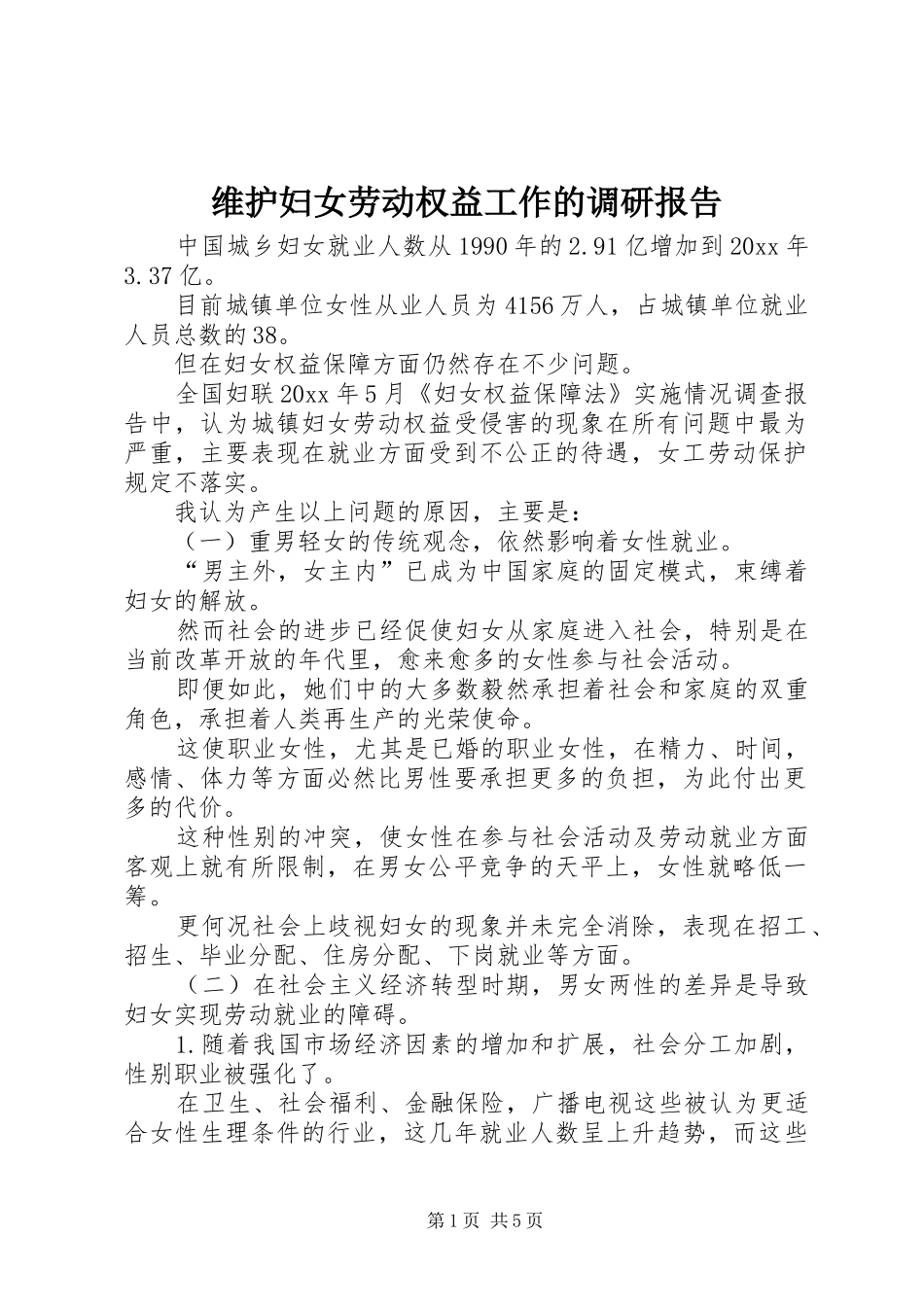 维护妇女劳动权益工作的调研报告

中国城乡妇女就业人数从1990年的2.91亿增加到20xx年3.37亿。

目前城镇单位女性从业人员为4156万人，占城镇单位就业人员总数的38。

但在妇女权益保障方面仍然存在不少问题。

全国妇联20xx年5月《妇女权益保障法》实施情况调查报告中，认为城镇妇女劳动权益受侵害的现象在所有问题中最为严重，主要表现在就业方面受到不公正的待遇，女工劳动保护规定不落实。

我认为产生以上问题的原因，主要是：

（一）重男轻女的传统观念，依然影响着女性就业。

“男主外，女主内”已成为中国家庭的固定模式，束缚着妇女的解放。

然而社会的进步已经促使妇女从家庭进入社会，特别是在当前改革开放的年代里，愈来愈多的女性参与社会活动。

即便如此，她们中的大多数毅然承担着社会和家庭的双重角色，承担着人类再生产的光荣使命。

这使职业女性，尤其是已婚的职业女性，在精力、时间，感情、体力等方面必然比男性要承担更多的负担，为此付出更多的代价。

这种性别的冲突，使女性在参与社会活动及劳动就业方面客观上就有所限制，在男女公平竞争的天平上，女性就略低一筹。

更何况社会上歧视妇女的现象并未完全消除，表现在招工、招生、毕业分配、住房分配、下岗就业等方面。

（二）在社会主义经济转型时期，男女两性的差异是导致妇女实现劳动就业的障碍。

1.随着我国市场经济因素的增加和扩展，社会分工加剧，性别职业被强化了。

在卫生、社会福利、金融保险，广播电视这些被认为更适合女性生理条件的行业，这几年就业人数呈上升趋势，而这些

第1页 共5页